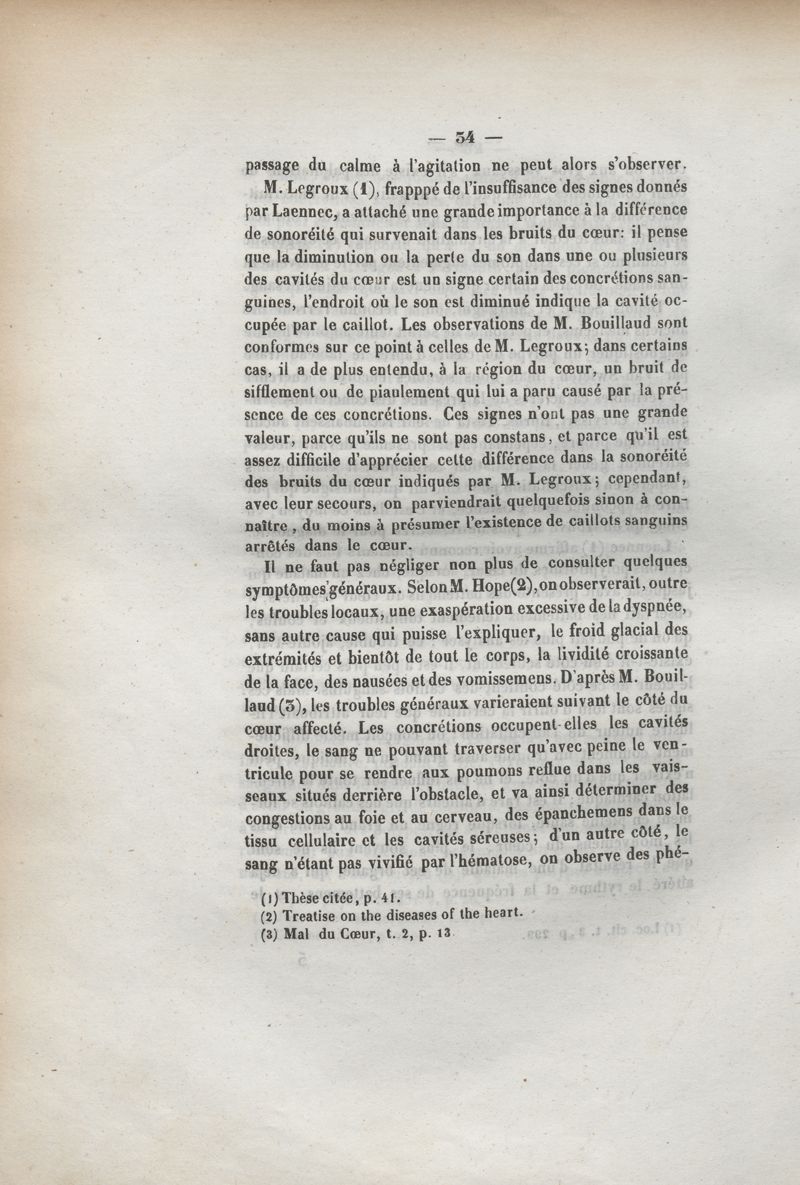 — 34 —

passage du calme à l'agitation ne peut alors s'observer.

M. Legroux (1), frapppé de l'insuffisance des signes donnés par Laennec, a attaché une grande importance à la différence de sonoréité qui survenait dans les bruits du cœur: il pense que la diminution ou la perte du son dans une ou plusieurs des cavités du cœur est un signe certain des concrétions sanguines, l'endroit où le son est diminué indique la cavité occupée par le caillot. Les observations de M. Bouillaud sont conformes sur ce point à celles de M. Legroux; dans certains cas, il a de plus entendu, à la région du cœur, un bruit de sifflement ou de piaulement qui lui a paru causé par la présence de ces concrétions. Ces signes n'ont pas une grande valeur, parce qu'ils ne sont pas constans, et parce qu'il est assez difficile d'apprécier cette différence dans la sonoréité des bruits du cœur indiqués par M. Legroux; cependant, avec leur secours, on parviendrait quelquefois sinon à connaître, du moins à présumer l'existence de caillots sanguins arrêtés dans le cœur.

Il ne faut pas négliger non plus de consulter quelques symptômes généraux. Selon M. Hope(2), on observerait, outre les troubles locaux, une exaspération excessive de la dyspnée, sans autre cause qui puisse l'expliquer, le froid glacial des extrémités et bientôt de tout le corps, la lividité croissante de la face, des nausées et des vomissemens. D'après M. Bouillaud (3), les troubles généraux varieraient suivant le côté du cœur affecté. Les concrétions occupent-elles les cavités droites, le sang ne pouvant traverser qu'avec peine le ventricule pour se rendre aux poumons reflue dans les vaisseaux situés derrière l'obstacle, et va ainsi déterminer des congestions au foie et au cerveau, des épanchemens dans le tissu cellulaire et les cavités séreuses; d'un autre côté, le sang n'étant pas vivifié par l'hématose, on observe des phé-

(1) Thèse citée, p. 41.
(2) Treatise on the diseases of the heart.
(3) Mal du Cœur, t. 2, p. 13